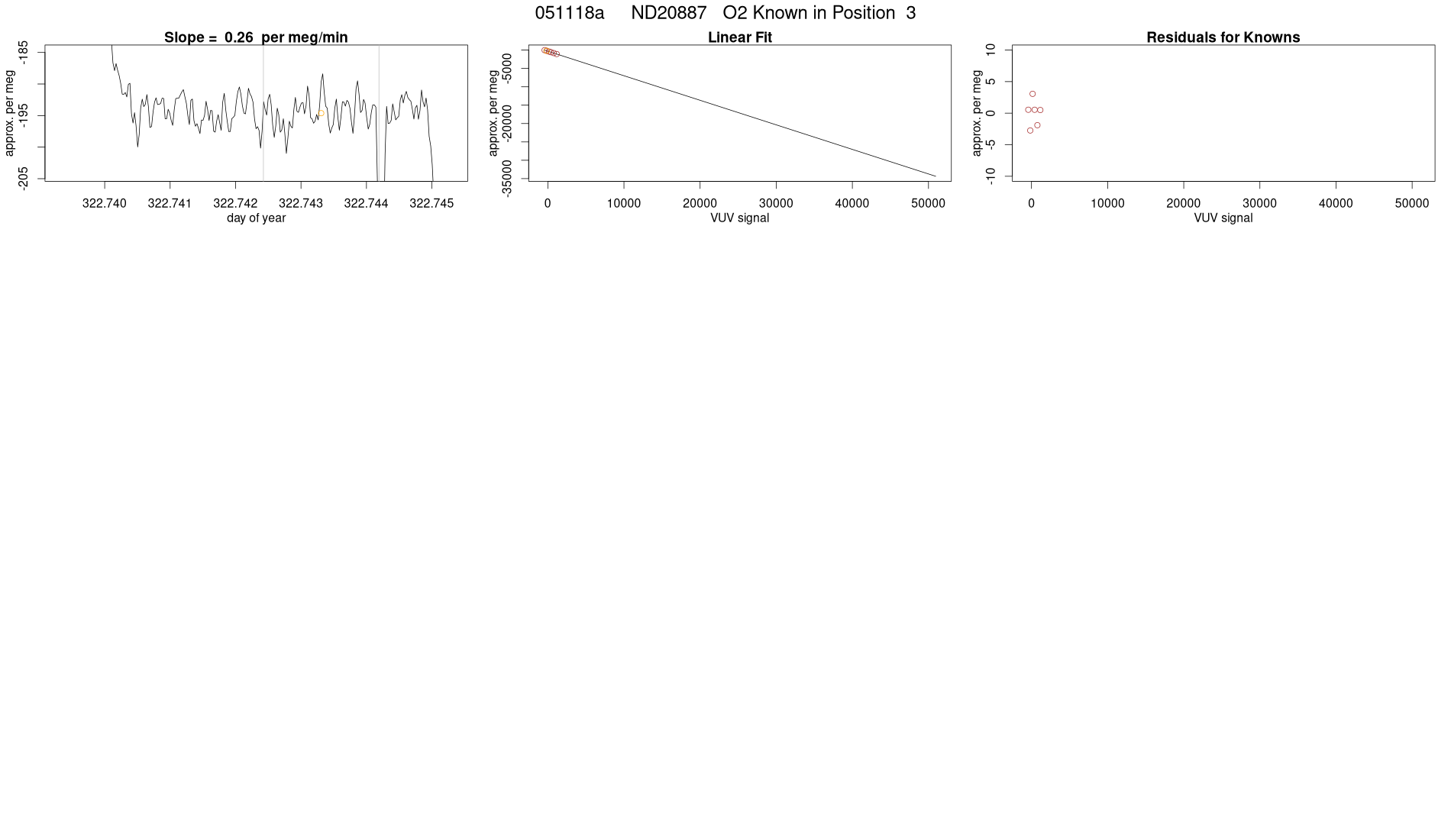 051118a ND20887 O2 Known in Position 3

Slope = 0.26 per meg/min

approx. per meg

-185
-195
-205

322.740 322.741 322.742 322.743 322.744 322.745

day of year

Linear Fit

approx. per meg

-5000
-20000
-35000

0 10000 20000 30000 40000 50000

VUV signal

Residuals for Knowns

approx. per meg

10
5
0
-5
-10

0 10000 20000 30000 40000 50000

VUV signal